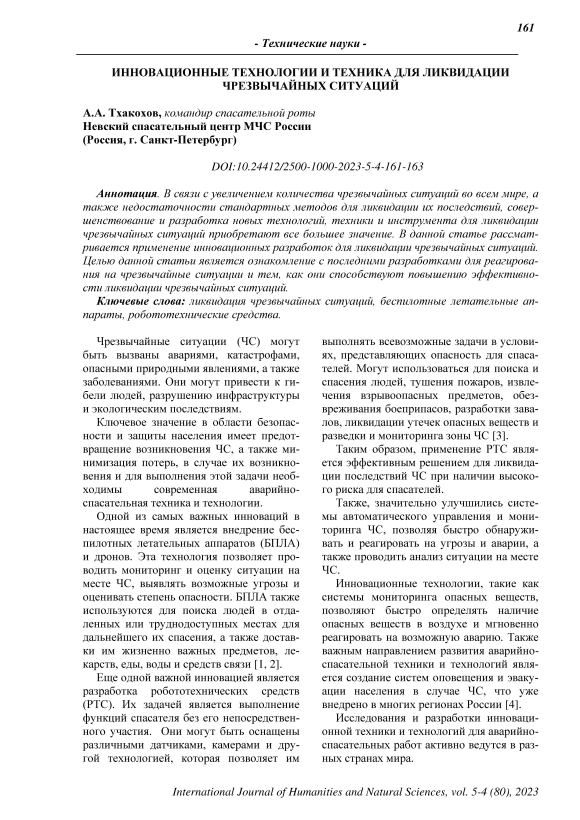 161

- Технические науки -

ИННОВАЦИОННЫЕ ТЕХНОЛОГИИ И ТЕХНИКА ДЛЯ ЛИКВИДАЦИИ ЧРЕЗВЫЧАЙНЫХ СИТУАЦИЙ

А.А. Тхакохов, командир спасательной роты
Невский спасательный центр МЧС России
(Россия, г. Санкт-Петербург)

DOI:10.24412/2500-1000-2023-5-4-161-163

Аннотация. В связи с увеличением количества чрезвычайных ситуаций во всем мире, а также недостаточности стандартных методов для ликвидации их последствий, совершенствование и разработка новых технологий, техники и инструмента для ликвидации чрезвычайных ситуаций приобретают все большее значение. В данной статье рассматривается применение инновационных разработок для ликвидации чрезвычайных ситуаций. Целью данной статьи является ознакомление с последними разработками для реагирования на чрезвычайные ситуации и тем, как они способствуют повышению эффективности ликвидации чрезвычайных ситуаций.

Ключевые слова: ликвидация чрезвычайных ситуаций, беспилотные летательные аппараты, робототехнические средства.

Чрезвычайные ситуации (ЧС) могут быть вызваны авариями, катастрофами, опасными природными явлениями, а также заболеваниями. Они могут привести к гибели людей, разрушению инфраструктуры и экологическим последствиям.

Ключевое значение в области безопасности и защиты населения имеет предотвращение возникновения ЧС, а также минимизация потерь, в случае их возникновения и для выполнения этой задачи необходимы современная аварийно-спасательная техника и технологии.

Одной из самых важных инноваций в настоящее время является внедрение беспилотных летательных аппаратов (БПЛА) и дронов. Эта технология позволяет проводить мониторинг и оценку ситуации на месте ЧС, выявлять возможные угрозы и оценивать степень опасности. БПЛА также используются для поиска людей в отдаленных или труднодоступных местах для дальнейшего их спасения, а также доставки им жизненно важных предметов, лекарств, еды, воды и средств связи [1, 2].

Еще одной важной инновацией является разработка робототехнических средств (РТС). Их задачей является выполнение функций спасателя без его непосредственного участия. Они могут быть оснащены различными датчиками, камерами и другой технологией, которая позволяет им выполнять всевозможные задачи в условиях, представляющих опасность для спасателей. Могут использоваться для поиска и спасения людей, тушения пожаров, извлечения взрывоопасных предметов, обезвреживания боеприпасов, разработки завалов, ликвидации утечек опасных веществ и разведки и мониторинга зоны ЧС [3].

Таким образом, применение РТС является эффективным решением для ликвидации последствий ЧС при наличии высокого риска для спасателей.

Также, значительно улучшились системы автоматического управления и мониторинга ЧС, позволяя быстро обнаруживать и реагировать на угрозы и аварии, а также проводить анализ ситуации на месте ЧС.

Инновационные технологии, такие как системы мониторинга опасных веществ, позволяют быстро определять наличие опасных веществ в воздухе и мгновенно реагировать на возможную аварию. Также важным направлением развития аварийно-спасательной техники и технологий является создание систем оповещения и эвакуации населения в случае ЧС, что уже внедрено в многих регионах России [4].

Исследования и разработки инновационной техники и технологий для аварийно-спасательных работ активно ведутся в разных странах мира.

International Journal of Humanities and Natural Sciences, vol. 5-4 (80), 2023